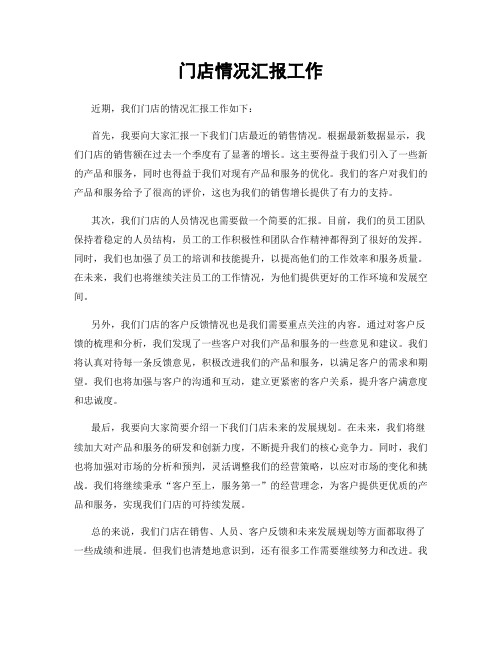 门店情况汇报工作

近期，我们门店的情况汇报工作如下：

首先，我要向大家汇报一下我们门店最近的销售情况。根据最新数据显示，我们门店的销售额在过去一个季度有了显著的增长。这主要得益于我们引入了一些新的产品和服务，同时也得益于我们对现有产品和服务的优化。我们的客户对我们的产品和服务给予了很高的评价，这也为我们的销售增长提供了有力的支持。

其次，我们门店的人员情况也需要做一个简要的汇报。目前，我们的员工团队保持着稳定的人员结构，员工的工作积极性和团队合作精神都得到了很好的发挥。同时，我们也加强了员工的培训和技能提升，以提高他们的工作效率和服务质量。在未来，我们也将继续关注员工的工作情况，为他们提供更好的工作环境和发展空间。

另外，我们门店的客户反馈情况也是我们需要重点关注的内容。通过对客户反馈的梳理和分析，我们发现了一些客户对我们产品和服务的一些意见和建议。我们将认真对待每一条反馈意见，积极改进我们的产品和服务，以满足客户的需求和期望。我们也将加强与客户的沟通和互动，建立更紧密的客户关系，提升客户满意度和忠诚度。

最后，我要向大家简要介绍一下我们门店未来的发展规划。在未来，我们将继续加大对产品和服务的研发和创新力度，不断提升我们的核心竞争力。同时，我们也将加强对市场的分析和预判，灵活调整我们的经营策略，以应对市场的变化和挑战。我们将继续秉承“客户至上，服务第一”的经营理念，为客户提供更优质的产品和服务，实现我们门店的可持续发展。

总的来说，我们门店在销售、人员、客户反馈和未来发展规划等方面都取得了一些成绩和进展。但我们也清楚地意识到，还有很多工作需要继续努力和改进。我